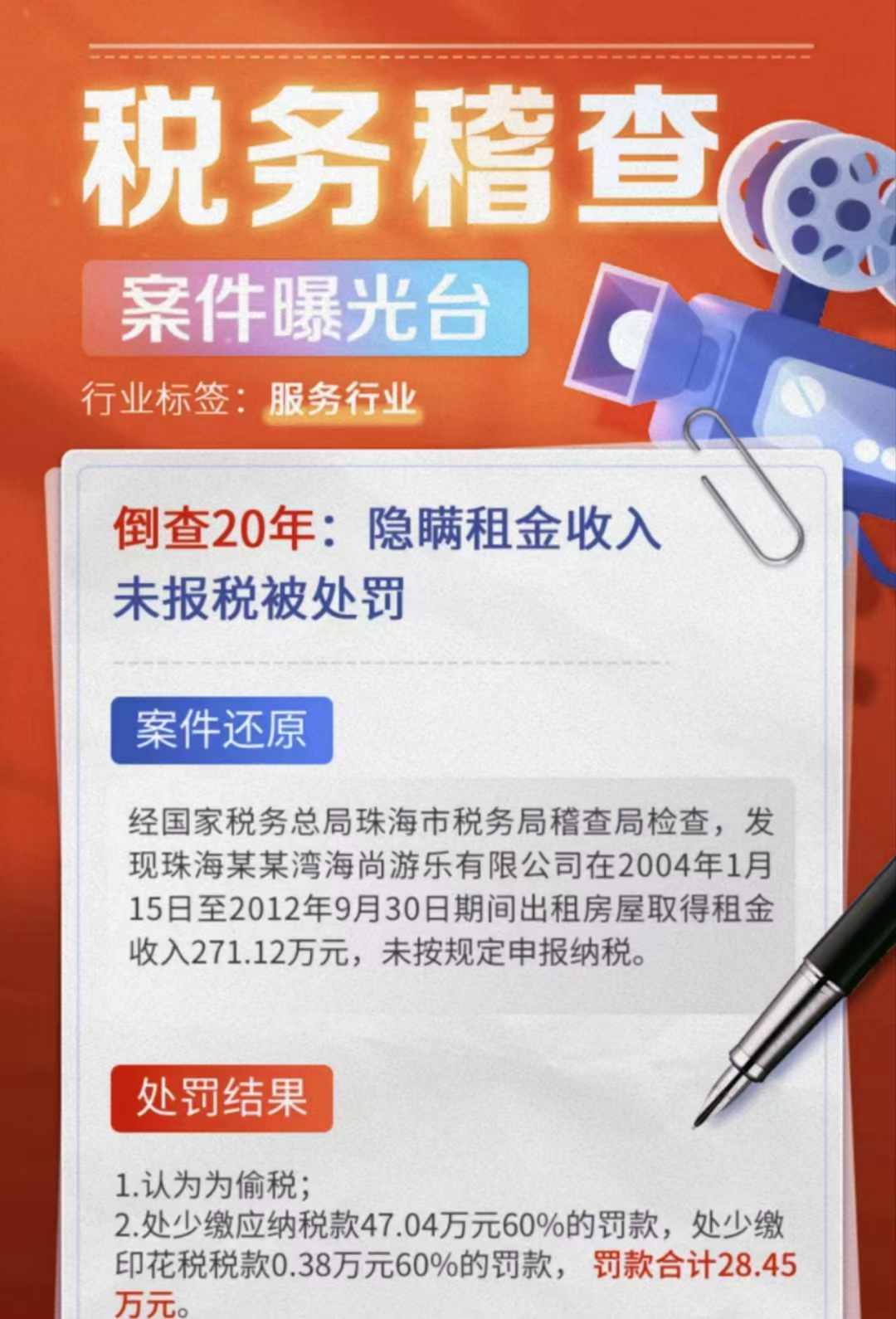 税务稽查

案件曝光台

行业标签：服务行业

倒查20年：隐瞒租金收入未报税被处罚

案件还原

经国家税务总局珠海市税务局稽查局检查，发现珠海某某湾海尚游乐有限公司在2004年1月15日至2012年9月30日期间出租房屋取得租金收入271.12万元，未按规定申报纳税。

处罚结果

1.认为为偷税；
2.处少缴应纳税款47.04万元60%的罚款，处少缴印花税税款0.38万元60%的罚款，罚款合计28.45万元。